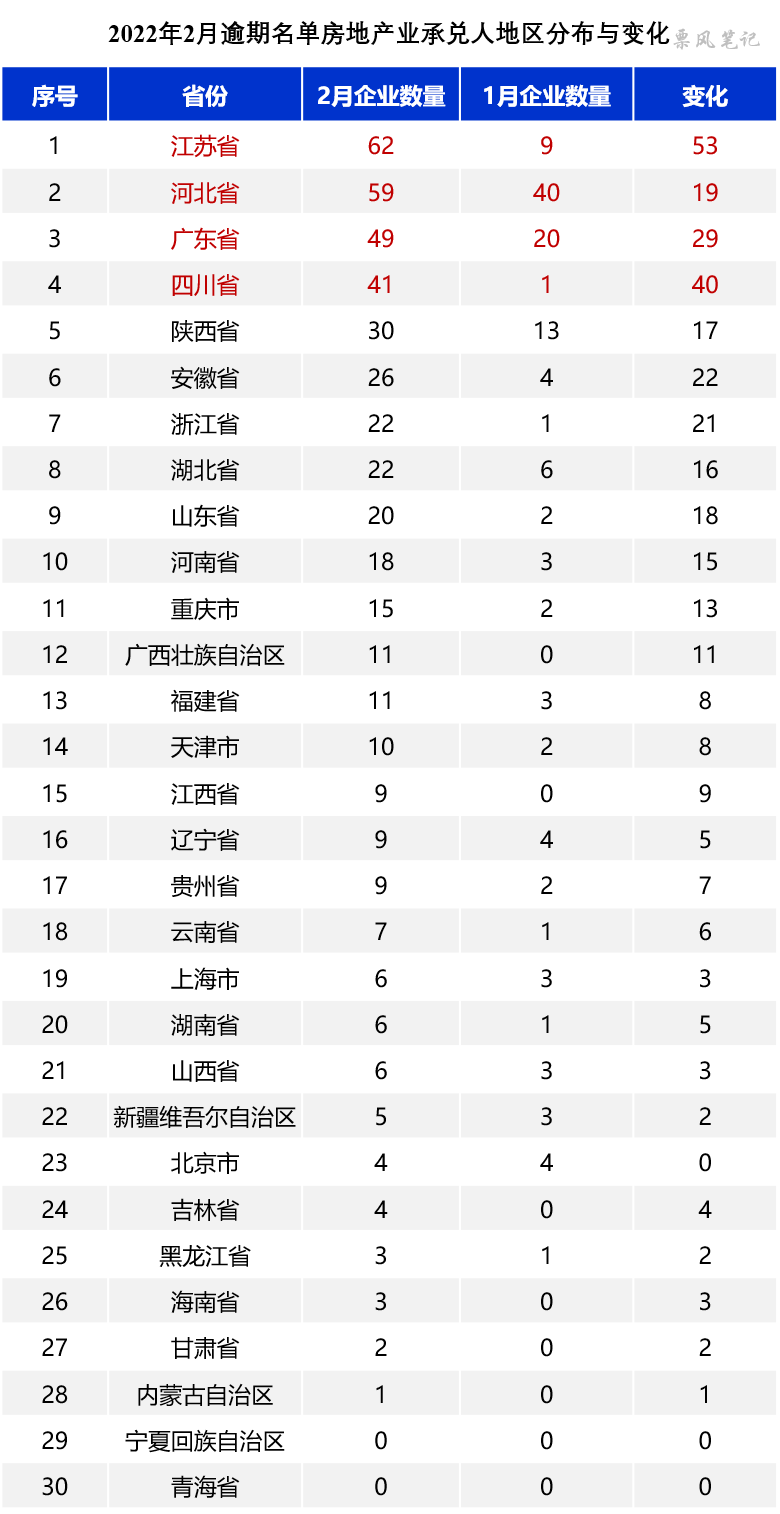 2022年2月逾期名单房地产业承兑人地区分布与变化 票风笔记

| 序号 | 省份 | 2月企业数量 | 1月企业数量 | 变化 |
|---|---|---|---|---|
| 1 | 江苏省 | 62 | 9 | 53 |
| 2 | 河北省 | 59 | 40 | 19 |
| 3 | 广东省 | 49 | 20 | 29 |
| 4 | 四川省 | 41 | 1 | 40 |
| 5 | 陕西省 | 30 | 13 | 17 |
| 6 | 安徽省 | 26 | 4 | 22 |
| 7 | 浙江省 | 22 | 1 | 21 |
| 8 | 湖北省 | 22 | 6 | 16 |
| 9 | 山东省 | 20 | 2 | 18 |
| 10 | 河南省 | 18 | 3 | 15 |
| 11 | 重庆市 | 15 | 2 | 13 |
| 12 | 广西壮族自治区 | 11 | 0 | 11 |
| 13 | 福建省 | 11 | 3 | 8 |
| 14 | 天津市 | 10 | 2 | 8 |
| 15 | 江西省 | 9 | 0 | 9 |
| 16 | 辽宁省 | 9 | 4 | 5 |
| 17 | 贵州省 | 9 | 2 | 7 |
| 18 | 云南省 | 7 | 1 | 6 |
| 19 | 上海市 | 6 | 3 | 3 |
| 20 | 湖南省 | 6 | 1 | 5 |
| 21 | 山西省 | 6 | 3 | 3 |
| 22 | 新疆维吾尔自治区 | 5 | 3 | 2 |
| 23 | 北京市 | 4 | 4 | 0 |
| 24 | 吉林省 | 4 | 0 | 4 |
| 25 | 黑龙江省 | 3 | 1 | 2 |
| 26 | 海南省 | 3 | 0 | 3 |
| 27 | 甘肃省 | 2 | 0 | 2 |
| 28 | 内蒙古自治区 | 1 | 0 | 1 |
| 29 | 宁夏回族自治区 | 0 | 0 | 0 |
| 30 | 青海省 | 0 | 0 | 0 |